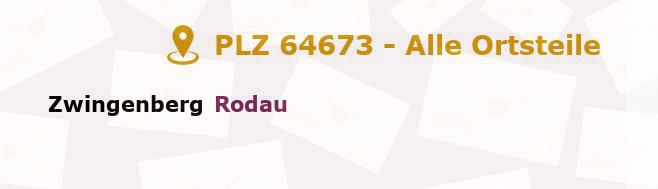 PLZ 64673 - Alle Ortsteile

Zwingenberg Rodau